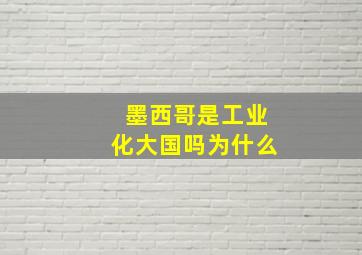 墨西哥是工业化大国吗为什么